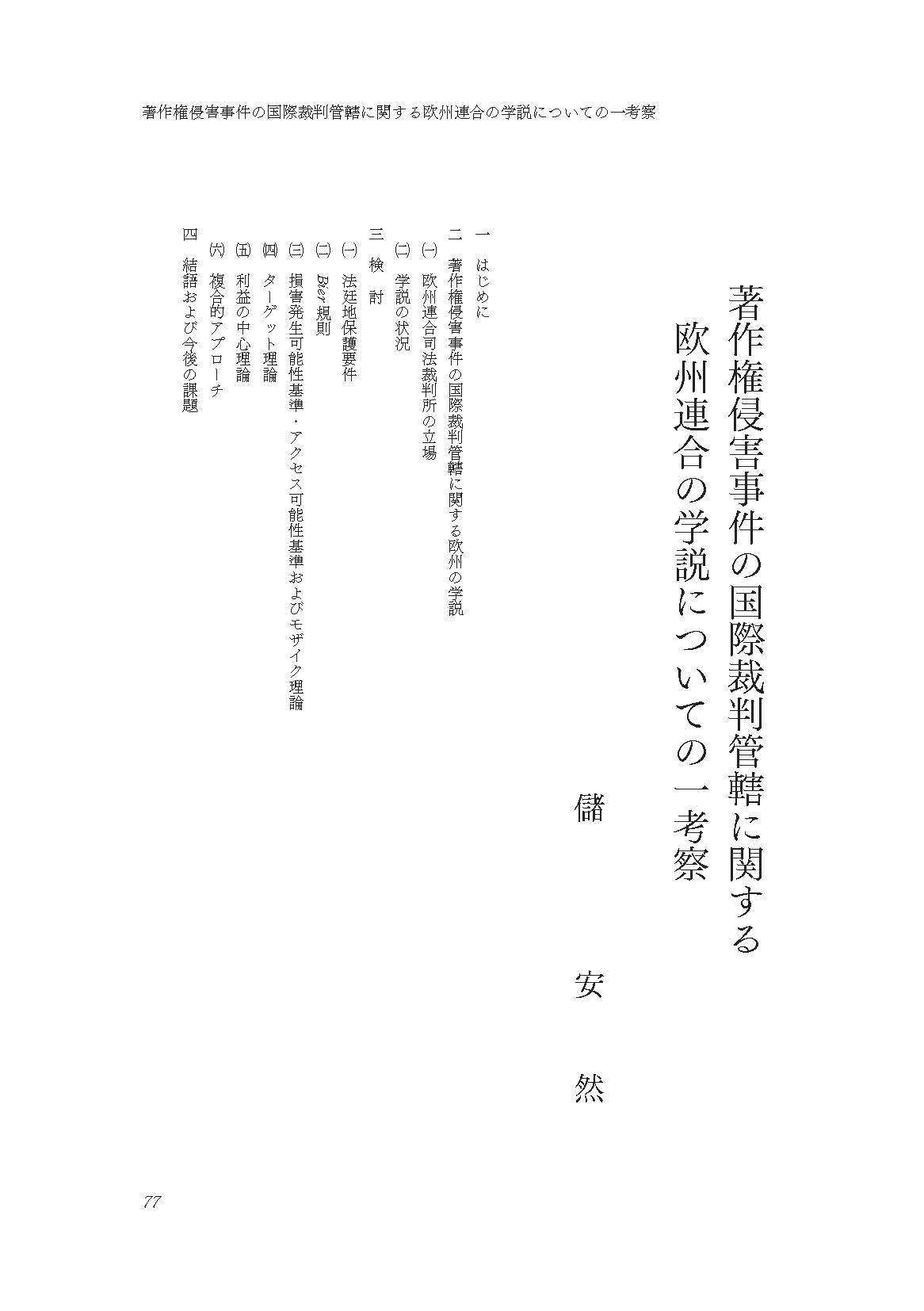 著作権侵害事件の国際裁判管轄に関する欧州連合の学説についての一考察

著作権侵害事件の国際裁判管轄に関する
欧州連合の学説についての一考察

儲　安　然

一　はじめに
二　著作権侵害事件の国際裁判管轄に関する欧州の学説
㈠　欧州連合司法裁判所の立場
㈡　学説の状況
三　検　討
㈠　法廷地保護要件
㈡　Bier 規則
㈢　損害発生可能性基準・アクセス可能性基準およびモザイク理論
㈣　ターゲット理論
㈤　利益の中心理論
㈥　複合的アプローチ
四　結語および今後の課題

77